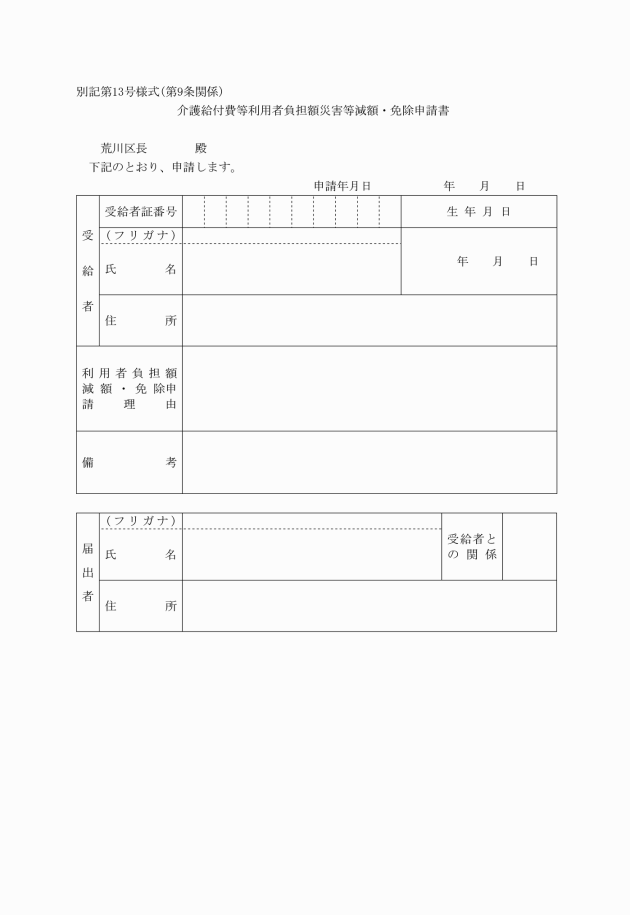 別記第13号様式(第9条関係)

介護給付費等利用者負担額災害等減額・免除申請書

荒川区長　　殿

下記のとおり、申請します。

申請年月日　　年　月　日

| 受給者 | 受給者証番号 | | 生年月日 |
|---|---|---|---|
| | (フリガナ) | | 年　月　日 |
| | 氏　名 | | |
| | 住　所 | | |
| 利用者負担額減額・免除申請理由 | | | |
| 備　考 | | | |

| 届出者 | (フリガナ) | | 受給者との関係 | |
|---|---|---|---|---|
| | 氏　名 | | | |
| | 住　所 | | | |